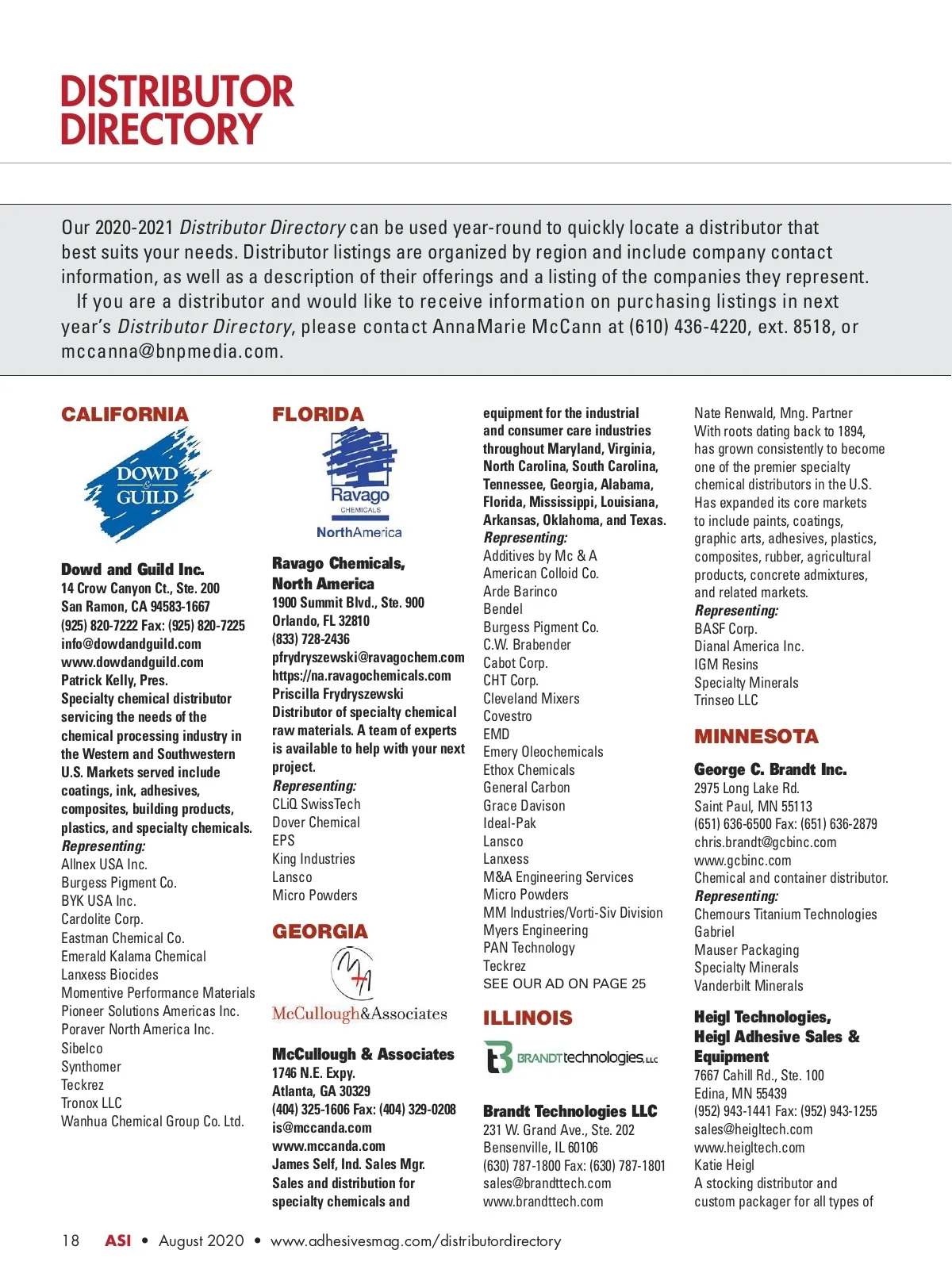 DISTRIBUTOR DIRECTORY

Our 2020-2021 Distributor Directory can be used year-round to quickly locate a distributor that best suits your needs. Distributor listings are organized by region and include company contact information, as well as a description of their offerings and a listing of the companies they represent.

If you are a distributor and would like to receive information on purchasing listings in next year's Distributor Directory, please contact AnnaMarie McCann at (610) 436-4220, ext. 8518, or mccanna@bnpmedia.com.

CALIFORNIA

DOWD & GUILD

Dowd and Guild Inc.
14 Crow Canyon Ct., Ste. 200
San Ramon, CA 94583-1667
(925) 820-7222 Fax: (925) 820-7225
info@dowdandguild.com
www.dowdandguild.com
Patrick Kelly, Pres.
Specialty chemical distributor servicing the needs of the chemical processing industry in the Western and Southwestern U.S. Markets served include coatings, ink, adhesives, composites, building products, plastics, and specialty chemicals.
Representing:
Allnex USA Inc.
Burgess Pigment Co.
BYK USA Inc.
Cardolite Corp.
Eastman Chemical Co.
Emerald Kalama Chemical
Lanxess Biocides
Momentive Performance Materials
Pioneer Solutions Americas Inc.
Poraver North America Inc.
Sibelco
Synthomer
Teckrez
Tronox LLC
Wanhua Chemical Group Co. Ltd.

FLORIDA

Ravago CHEMICALS NorthAmerica

Ravago Chemicals, North America
1900 Summit Blvd., Ste. 900
Orlando, FL 32810
(833) 728-2436
pfrydryszewski@ravagochem.com
https://na.ravagochemicals.com
Priscilla Frydryszewski
Distributor of specialty chemical raw materials. A team of experts is available to help with your next project.
Representing:
CLiQ SwissTech
Dover Chemical
EPS
King Industries
Lansco
Micro Powders

GEORGIA

McCullough&Associates

McCullough & Associates
1746 N.E. Expy.
Atlanta, GA 30329
(404) 325-1606 Fax: (404) 329-0208
is@mccanda.com
www.mccanda.com
James Self, Ind. Sales Mgr.
Sales and distribution for specialty chemicals and equipment for the industrial and consumer care industries throughout Maryland, Virginia, North Carolina, South Carolina, Tennessee, Georgia, Alabama, Florida, Mississippi, Louisiana, Arkansas, Oklahoma, and Texas.
Representing:
Additives by Mc & A
American Colloid Co.
Arde Barinco
Bendel
Burgess Pigment Co.
C.W. Brabender
Cabot Corp.
CHT Corp.
Cleveland Mixers
Covestro
EMD
Emery Oleochemicals
Ethox Chemicals
General Carbon
Grace Davison
Ideal-Pak
Lansco
Lanxess
M&A Engineering Services
Micro Powders
MM Industries/Vorti-Siv Division
Myers Engineering
PAN Technology
Teckrez
SEE OUR AD ON PAGE 25

ILLINOIS

BRANDTtechnologies,LLC

Brandt Technologies LLC
231 W. Grand Ave., Ste. 202
Bensenville, IL 60106
(630) 787-1800 Fax: (630) 787-1801
sales@brandttech.com
www.brandttech.com
Nate Renwald, Mng. Partner
With roots dating back to 1894, has grown consistently to become one of the premier specialty chemical distributors in the U.S. Has expanded its core markets to include paints, coatings, graphic arts, adhesives, plastics, composites, rubber, agricultural products, concrete admixtures, and related markets.
Representing:
BASF Corp.
Dianal America Inc.
IGM Resins
Specialty Minerals
Trinseo LLC

MINNESOTA

George C. Brandt Inc.
2975 Long Lake Rd.
Saint Paul, MN 55113
(651) 636-6500 Fax: (651) 636-2879
chris.brandt@gcbinc.com
www.gcbinc.com
Chemical and container distributor.
Representing:
Chemours Titanium Technologies
Gabriel
Mauser Packaging
Specialty Minerals
Vanderbilt Minerals

Heigl Technologies, Heigl Adhesive Sales & Equipment
7667 Cahill Rd., Ste. 100
Edina, MN 55439
(952) 943-1441 Fax: (952) 943-1255
sales@heigltech.com
www.heigltech.com
Katie Heigl
A stocking distributor and custom packager for all types of

18 ASI • August 2020 • www.adhesivesmag.com/distributordirectory